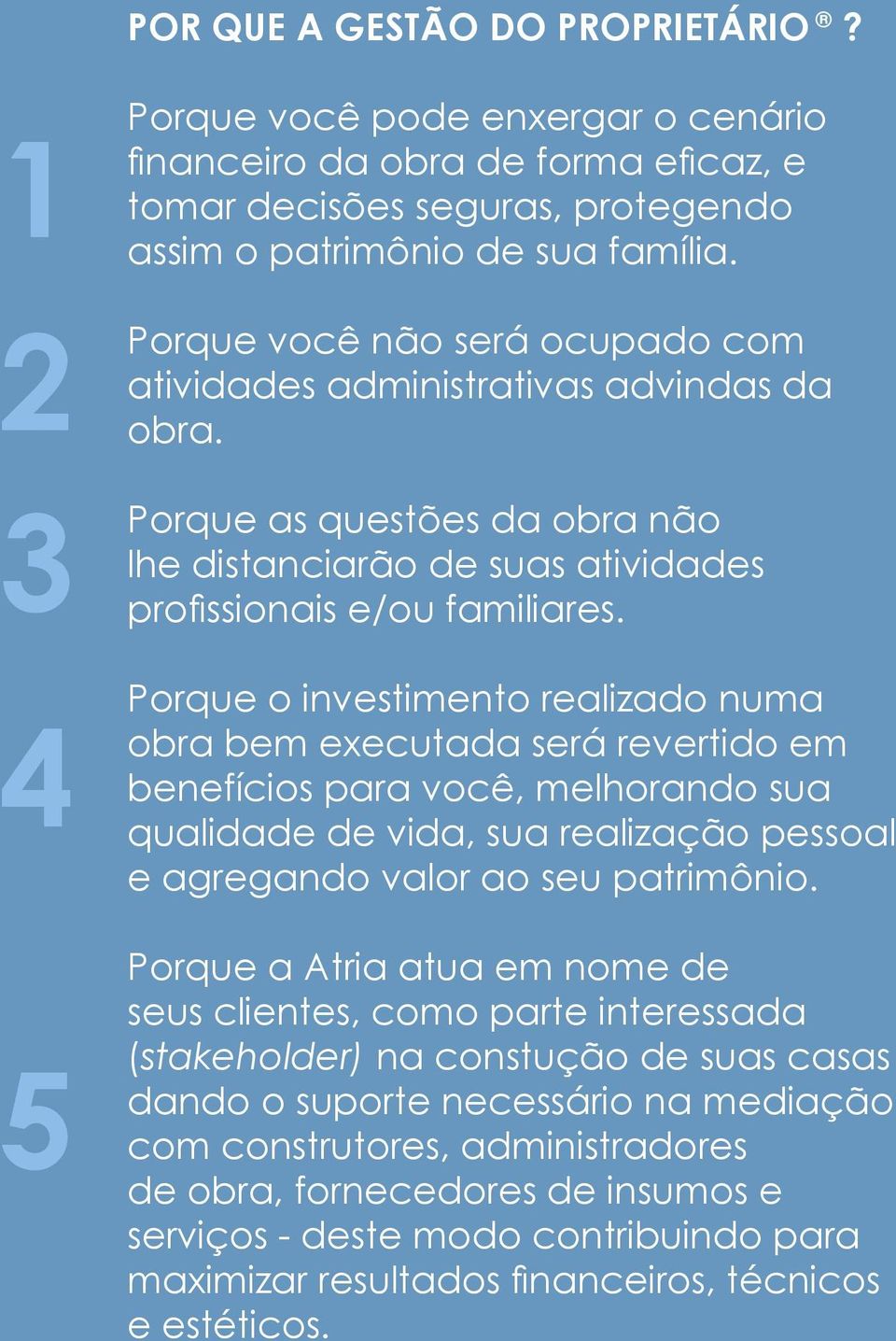 POR QUE A GESTÃO DO PROPRIETÁRIO ® ?

1

Porque você pode enxergar o cenário financeiro da obra de forma eficaz, e tomar decisões seguras, protegendo assim o patrimônio de sua família.

2

Porque você não será ocupado com atividades administrativas advindas da obra.

3

Porque as questões da obra não lhe distanciarão de suas atividades profissionais e/ou familiares.

4

Porque o investimento realizado numa obra bem executada será revertido em benefícios para você, melhorando sua qualidade de vida, sua realização pessoal e agregando valor ao seu patrimônio.

5

Porque a Atria atua em nome de seus clientes, como parte interessada (stakeholder) na constução de suas casas dando o suporte necessário na mediação com construtores, administradores de obra, fornecedores de insumos e serviços - deste modo contribuindo para maximizar resultados financeiros, técnicos e estéticos.